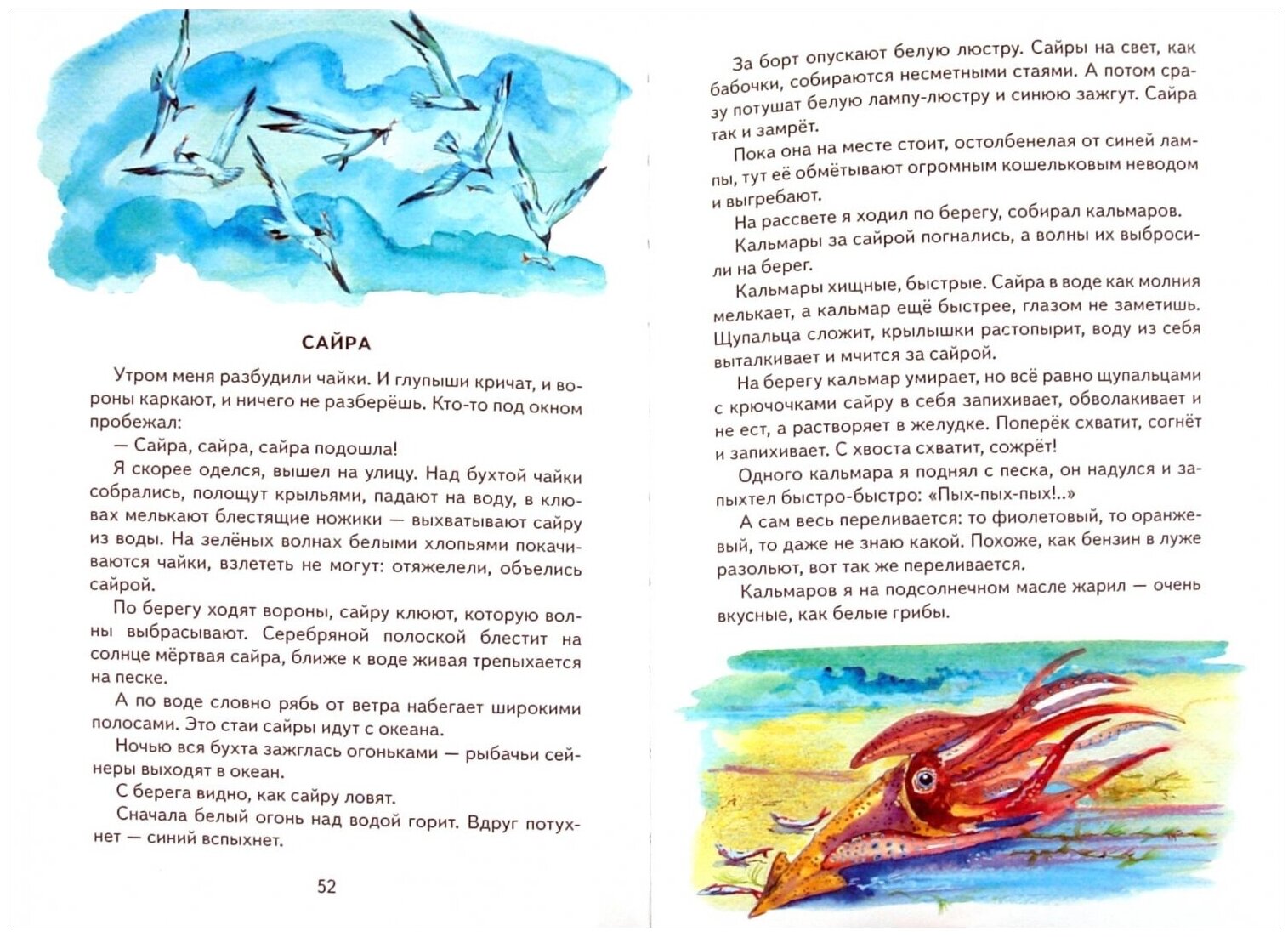 САЙРА

Утром меня разбудили чайки. И глупыши кричат, и вороны каркают, и ничего не разберёшь. Кто-то под окном пробежал:

— Сайра, сайра, сайра подошла!

Я скорее оделся, вышел на улицу. Над бухтой чайки собрались, полощут крыльями, падают на воду, в клювах мелькают блестящие ножики — выхватывают сайру из воды. На зелёных волнах белыми хлопьями покачиваются чайки, взлететь не могут: отяжелели, объелись сайрой.

По берегу ходят вороны, сайру клюют, которую волны выбрасывают. Серебряной полоской блестит на солнце мёртвая сайра, ближе к воде живая трепыхается на песке.

А по воде словно рябь от ветра набегает широкими полосами. Это стаи сайры идут с океана.

Ночью вся бухта зажглась огоньками — рыбачьи сейнеры выходят в океан.

С берега видно, как сайру ловят.

Сначала белый огонь над водой горит. Вдруг потухнет — синий вспыхнет.

52

За борт опускают белую люстру. Сайры на свет, как бабочки, собираются несметными стаями. А потом сразу потушат белую лампу-люстру и синюю зажгут. Сайра так и замрёт.

Пока она на месте стоит, остолбенелая от синей лампы, тут её обмётывают огромным кошельковым неводом и выгребают.

На рассвете я ходил по берегу, собирал кальмаров.

Кальмары за сайрой погнались, а волны их выбросили на берег.

Кальмары хищные, быстрые. Сайра в воде как молния мелькает, а кальмар ещё быстрее, глазом не заметишь. Щупальца сложит, крылышки растопырит, воду из себя выталкивает и мчится за сайрой.

На берегу кальмар умирает, но всё равно щупальцами с крючочками сайру в себя запихивает, обволакивает и не ест, а растворяет в желудке. Поперёк схватит, согнёт и запихивает. С хвоста схватит, сожрёт!

Одного кальмара я поднял с песка, он надулся и запыхтел быстро-быстро: «Пых-пых-пых!..»

А сам весь переливается: то фиолетовый, то оранжевый, то даже не знаю какой. Похоже, как бензин в луже разольют, вот так же переливается.

Кальмаров я на подсолнечном масле жарил — очень вкусные, как белые грибы.